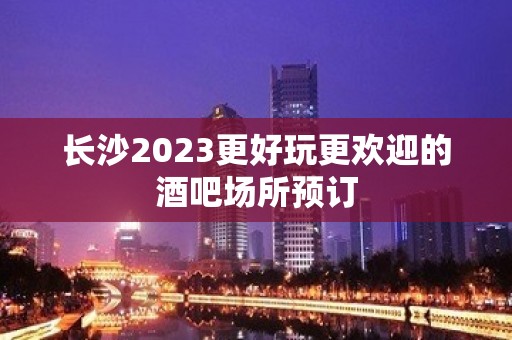 长沙2023更好玩更欢迎的酒吧场所预订